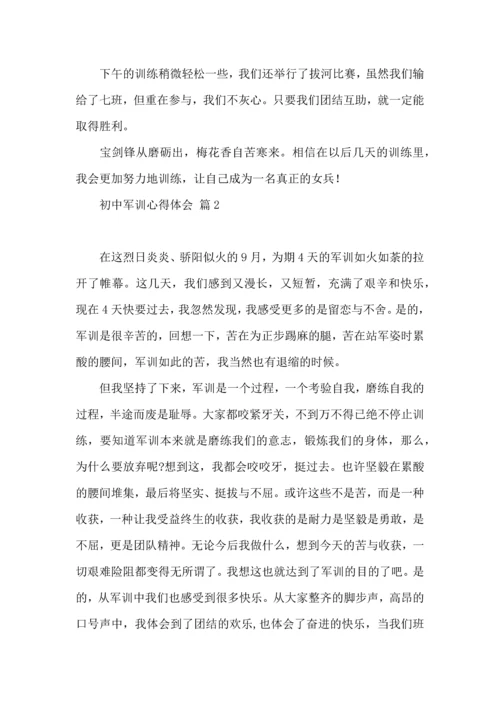 下午的训练稍微轻松一些，我们还举行了拔河比赛，虽然我们输给了七班，但重在参与，我们不灰心。只要我们团结互助，就一定能取得胜利。

宝剑锋从磨砺出，梅花香自苦寒来。相信在以后几天的训练里，我会更加努力地训练，让自己成为一名真正的女兵！

初中军训心得体会 篇2

在这烈日炎炎、骄阳似火的9月，为期4天的军训如火如荼的拉开了帷幕。这几天，我们感到又漫长，又短暂，充满了艰辛和快乐，现在4天快要过去，我忽然发现，我感受更多的是留恋与不舍。是的，军训是很辛苦的，回想一下，苦在为正步踢麻的腿，苦在站军姿时累酸的腰间，军训如此的苦，我当然也有退缩的时候。

但我坚持了下来，军训是一个过程，一个考验自我，磨练自我的过程，半途而废是耻辱。大家都咬紧牙关，不到万不得已绝不停止训练，要知道军训本来就是磨练我们的意志，锻炼我们的身体，那么，为什么要放弃呢?想到这，我都会咬咬牙，挺过去。也许坚毅在累酸的腰间堆集，最后将坚实、挺拔与不屈。或许这些不是苦，而是一种收获，一种让我受益终生的收获，我收获的是耐力是坚毅是勇敢，是不屈，更是团队精神。无论今后我做什么，想到今天的苦与收获，一切艰难险阻都变得无所谓了。我想这也就达到了军训的目的了吧。是的，从军训中我们也感受到很多快乐。从大家整齐的脚步声，高昂的口号声中，我体会到了团结的欢乐，也体会了奋进的快乐，当我们班